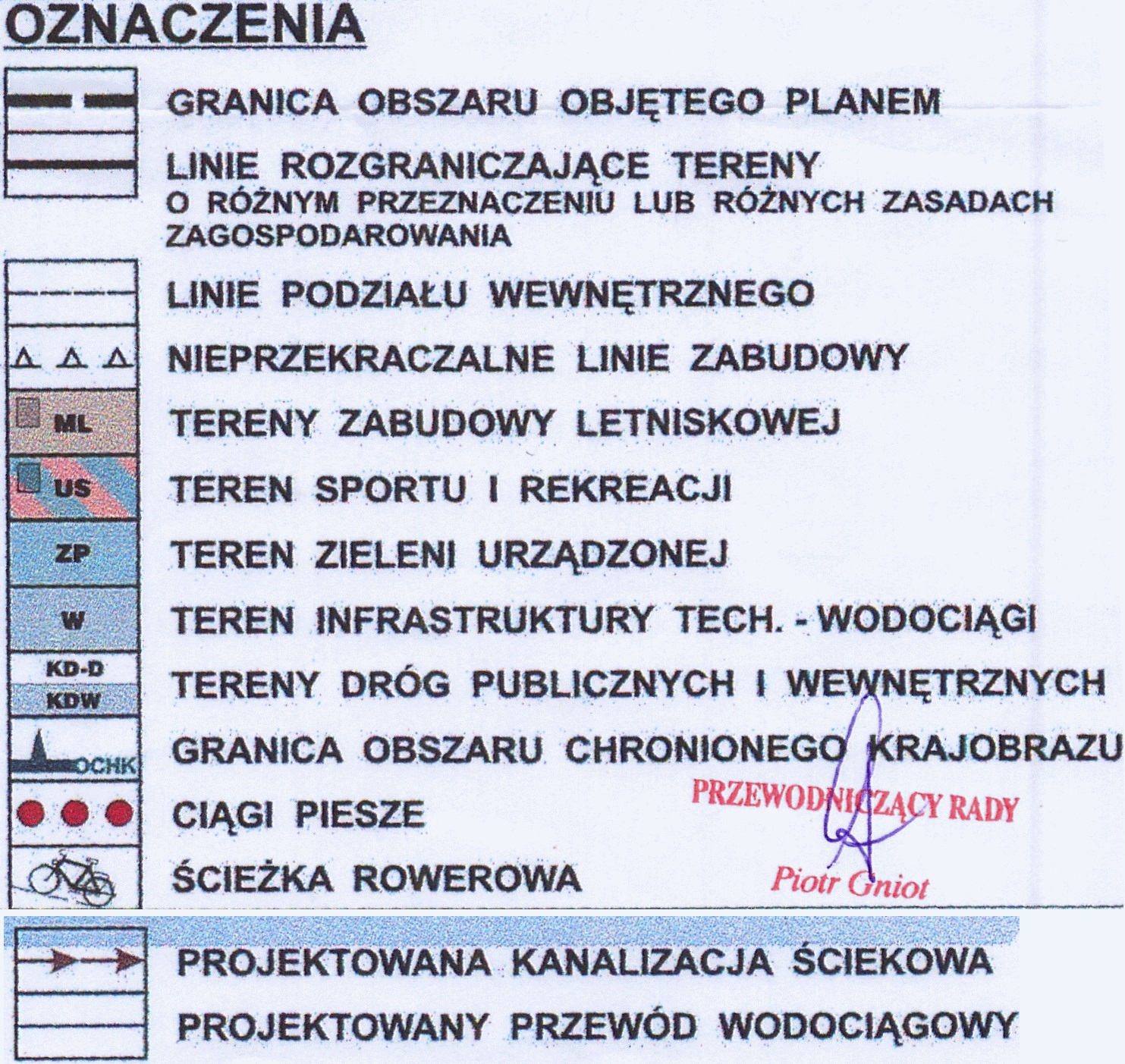 OZNACZENIA

GRANICA OBSZARU OBJĘTEGO PLANEM

LINIE ROZGRANICZAJĄCE TERENY
O RÓŻNYM PRZEZNACZENIU LUB RÓŻNYCH ZASADACH ZAGOSPODAROWANIA

LINIE PODZIAŁU WEWNĘTRZNEGO

NIEPRZEKRACZALNE LINIE ZABUDOWY

ML
TERENY ZABUDOWY LETNISKOWEJ

US
TEREN SPORTU I REKREACJI

ZP
TEREN ZIELENI URZĄDZONEJ

W
TEREN INFRASTRUKTURY TECH. - WODOCIĄGI

KD-D
KDW
TERENY DRÓG PUBLICZNYCH I WEWNĘTRZNYCH

OCHK
GRANICA OBSZARU CHRONIONEGO KRAJOBRAZU

CIĄGI PIESZE

ŚCIEŻKA ROWEROWA

PRZEWODNICZĄCY RADY
Piotr Gniot

PROJEKTOWANA KANALIZACJA ŚCIEKOWA

PROJEKTOWANY PRZEWÓD WODOCIĄGOWY